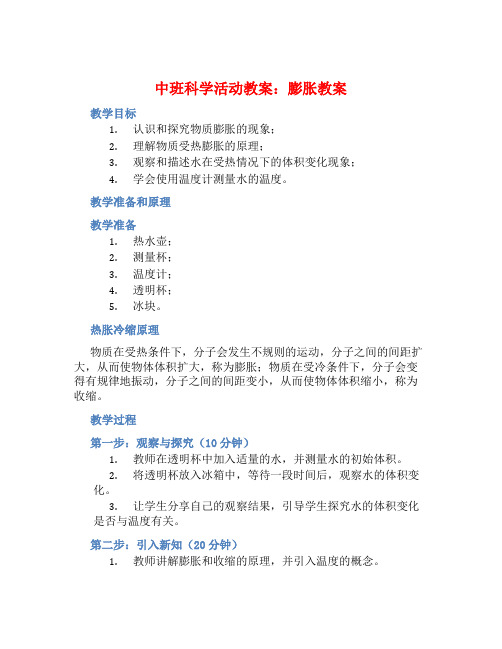 中班科学活动教案：膨胀教案

教学目标

1. 认识和探究物质膨胀的现象；
2. 理解物质受热膨胀的原理；
3. 观察和描述水在受热情况下的体积变化现象；
4. 学会使用温度计测量水的温度。

教学准备和原理

教学准备

1. 热水壶；
2. 测量杯；
3. 温度计；
4. 透明杯；
5. 冰块。

热胀冷缩原理

物质在受热条件下，分子会发生不规则的运动，分子之间的间距扩大，从而使物体体积扩大，称为膨胀；物质在受冷条件下，分子会变得有规律地振动，分子之间的间距变小，从而使物体体积缩小，称为收缩。

教学过程

第一步：观察与探究（10 分钟）

1. 教师在透明杯中加入适量的水，并测量水的初始体积。
2. 将透明杯放入冰箱中，等待一段时间后，观察水的体积变化。
3. 让学生分享自己的观察结果，引导学生探究水的体积变化是否与温度有关。

第二步：引入新知（20 分钟）

1. 教师讲解膨胀和收缩的原理，并引入温度的概念。